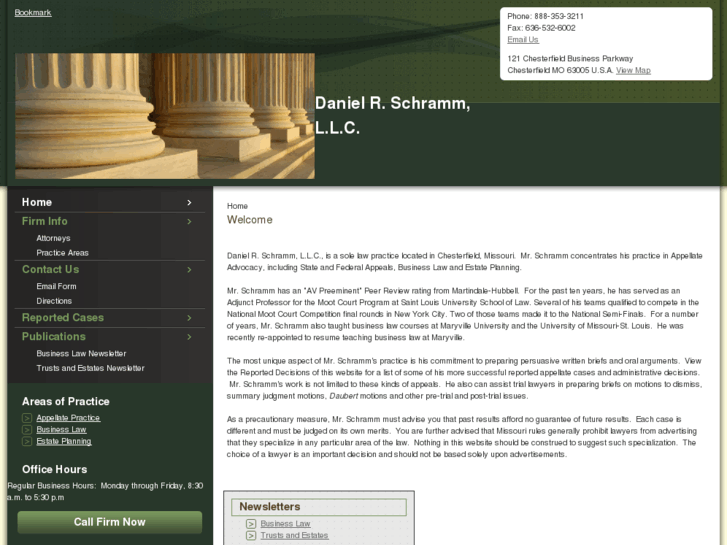 Bookmark

Phone: 888-353-3211
Fax: 636-532-6002
Email Us

121 Chesterfield Business Parkway
Chesterfield MO 63005 U.S.A. View Map

Daniel R. Schramm, L.L.C.

Home
Firm Info
Attorneys
Practice Areas
Contact Us
Email Form
Directions
Reported Cases
Publications
Business Law Newsletter
Trusts and Estates Newsletter

Areas of Practice
Appellate Practice
Business Law
Estate Planning

Office Hours
Regular Business Hours: Monday through Friday, 8:30 a.m. to 5:30 p.m

Call Firm Now

Home
Welcome

Daniel R. Schramm, L.L.C., is a sole law practice located in Chesterfield, Missouri. Mr. Schramm concentrates his practice in Appellate Advocacy, including State and Federal Appeals, Business Law and Estate Planning.

Mr. Schramm has an "AV Preeminent" Peer Review rating from Martindale-Hubbell. For the past ten years, he has served as an Adjunct Professor for the Moot Court Program at Saint Louis University School of Law. Several of his teams qualified to compete in the National Moot Court Competition final rounds in New York City. Two of those teams made it to the National Semi-Finals. For a number of years, Mr. Schramm also taught business law courses at Maryville University and the University of Missouri-St. Louis. He was recently re-appointed to resume teaching business law at Maryville.

The most unique aspect of Mr. Schramm's practice is his commitment to preparing persuasive written briefs and oral arguments. View the Reported Decisions of this website for a list of some of his more successful reported appellate cases and administrative decisions. Mr. Schramm's work is not limited to these kinds of appeals. He also can assist trial lawyers in preparing briefs on motions to dismiss, summary judgment motions, Daubert motions and other pre-trial and post-trial issues.

As a precautionary measure, Mr. Schramm must advise you that past results afford no guarantee of future results. Each case is different and must be judged on its own merits. You are further advised that Missouri rules generally prohibit lawyers from advertising that they specialize in any particular area of the law. Nothing in this website should be construed to suggest such specialization. The choice of a lawyer is an important decision and should not be based solely upon advertisements.

Newsletters
Business Law
Trusts and Estates